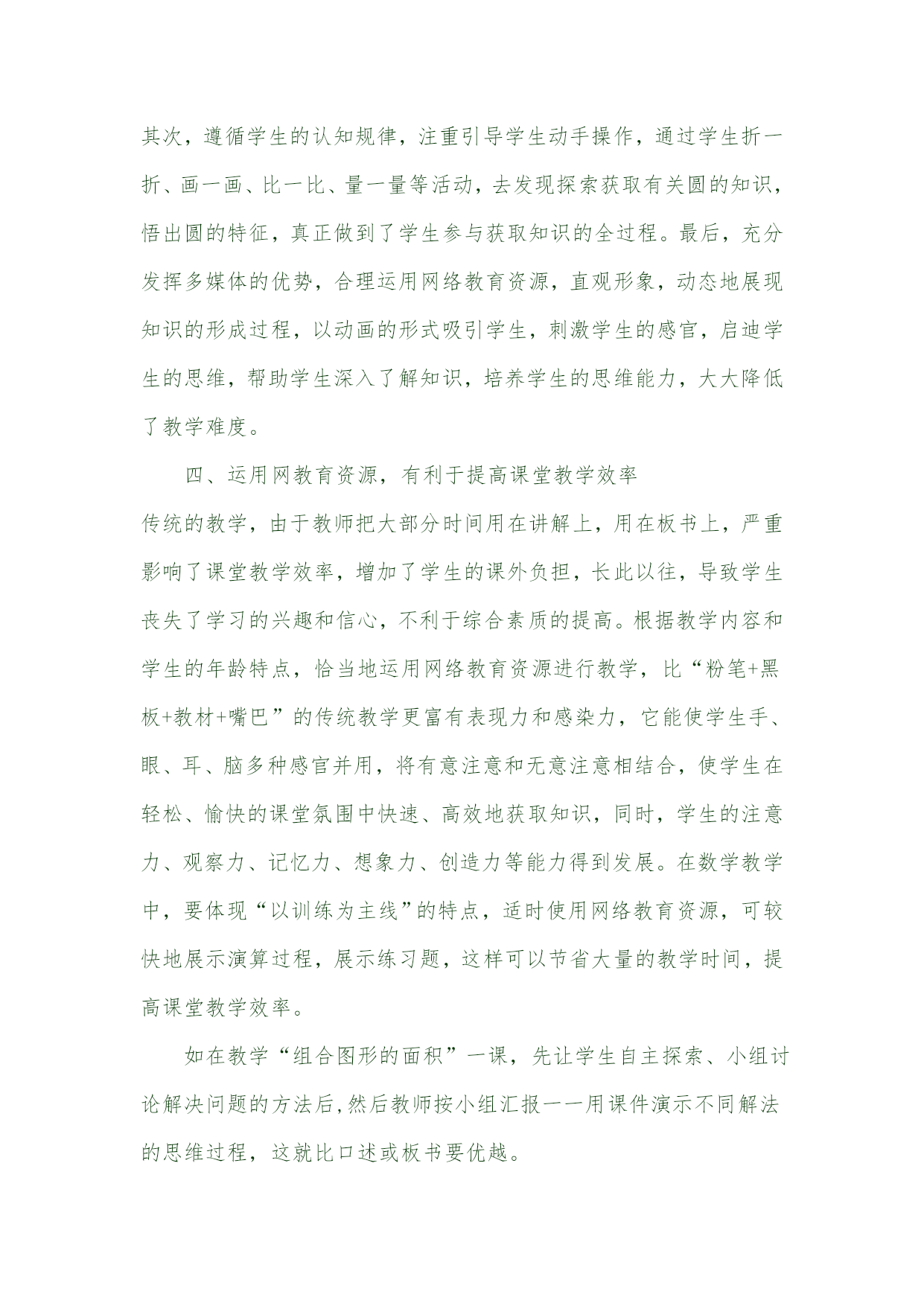 其次，遵循学生的认知规律，注重引导学生动手操作，通过学生折一折、画一画、比一比、量一量等活动，去发现探索获取有关圆的知识，悟出圆的特征，真正做到了学生参与获取知识的全过程。最后，充分发挥多媒体的优势，合理运用网络教育资源，直观形象，动态地展现知识的形成过程，以动画的形式吸引学生，刺激学生的感官，启迪学生的思维，帮助学生深入了解知识，培养学生的思维能力，大大降低了教学难度。

四、运用网教育资源，有利于提高课堂教学效率

传统的教学，由于教师把大部分时间用在讲解上，用在板书上，严重影响了课堂教学效率，增加了学生的课外负担，长此以往，导致学生丧失了学习的兴趣和信心，不利于综合素质的提高。根据教学内容和学生的年龄特点，恰当地运用网络教育资源进行教学，比“粉笔+黑板+教材+嘴巴”的传统教学更富有表现力和感染力，它能使学生手、眼、耳、脑多种感官并用，将有意注意和无意注意相结合，使学生在轻松、愉快的课堂氛围中快速、高效地获取知识，同时，学生的注意力、观察力、记忆力、想象力、创造力等能力得到发展。在数学教学中，要体现“以训练为主线”的特点，适时使用网络教育资源，可较快地展示演算过程，展示练习题，这样可以节省大量的教学时间，提高课堂教学效率。

如在教学“组合图形的面积”一课，先让学生自主探索、小组讨论解决问题的方法后，然后教师按小组汇报一一用课件演示不同解法的思维过程，这就比口述或板书要优越。